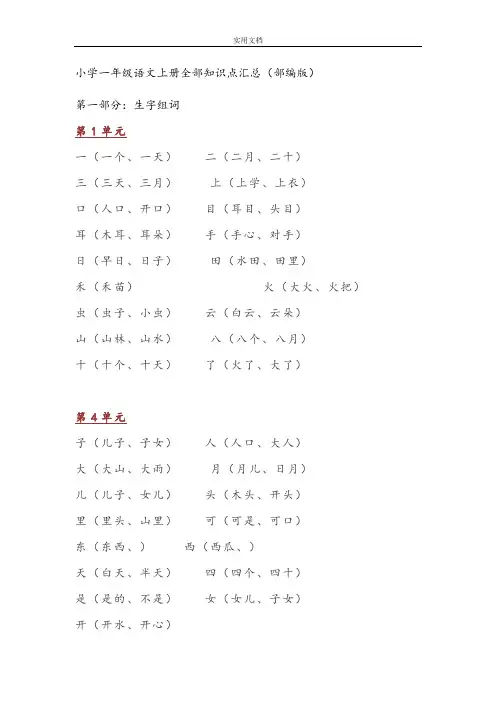 实用文档

小学一年级语文上册全部知识点汇总（部编版）

第一部分：生字组词

第 1 单元

一（一个、一天） 二（二月、二十）

三（三天、三月） 上（上学、上衣）

口（人口、开口） 目（耳目、头目）

耳（木耳、耳朵） 手（手心、对手）

日（早日、日子） 田（水田、田里）

禾（禾苗） 火（大火、火把）

虫（虫子、小虫） 云（白云、云朵）

山（山林、山水） 八（八个、八月）

十（十个、十天） 了（火了、大了）

第 4 单元

子（儿子、子女） 人（人口、大人）

大（大山、大雨） 月（月儿、日月）

儿（儿子、女儿） 头（木头、开头）

里（里头、山里） 可（可是、可口）

东（东西、） 西（西瓜、）

天（白天、半天） 四（四个、四十）

是（是的、不是） 女（女儿、子女）

开（开水、开心）